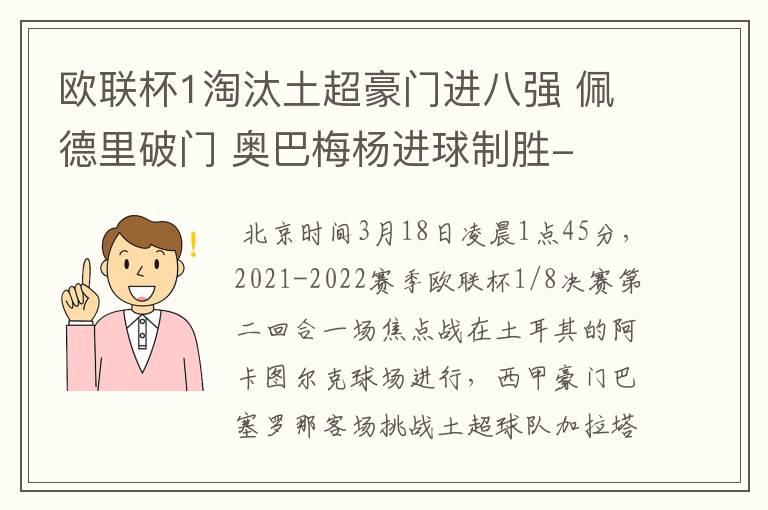 欧联杯1淘汰土超豪门进八强 佩德里破门 奥巴梅杨进球制胜–

北京时间3月18日凌晨1点45分，2021-2022赛季欧联杯1/8决赛第二回合一场焦点战在土耳其的阿卡图尔克球场进行，西甲豪门巴塞罗那客场挑战土超球队加拉塔